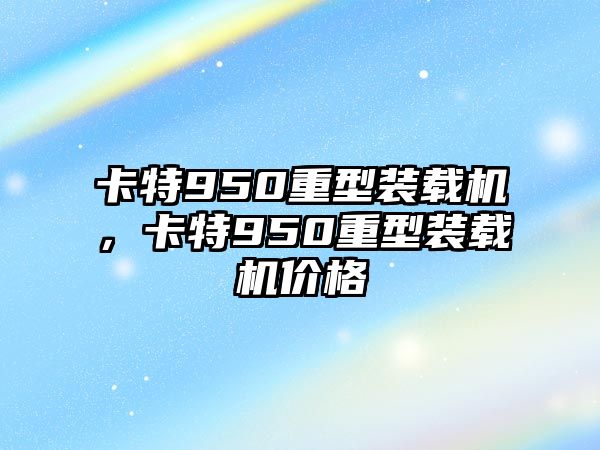 卡特950重型装载机，卡特950重型装载机价格